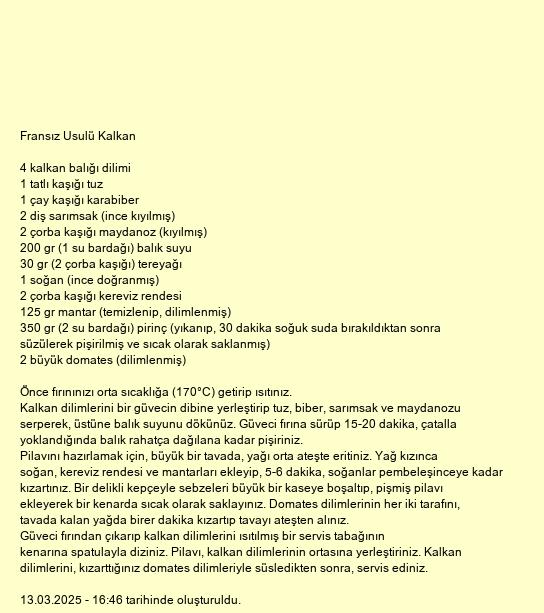 Fransız Usulü Kalkan

4 kalkan balığı dilimi
1 tatlı kaşığı tuz
1 çay kaşığı karabiber
2 diş sarımsak (ince kıyılmış)
2 çorba kaşığı maydanoz (kıyılmış)
200 gr (1 su bardağı) balık suyu
30 gr (2 çorba kaşığı) tereyağı
1 soğan (ince doğranmış)
2 çorba kaşığı kereviz rendesi
125 gr mantar (temizlenip, dilimlenmiş)
350 gr (2 su bardağı) pirinç (yıkanıp, 30 dakika soğuk suda bırakıldıktan sonra süzülerek pişirilmiş ve sıcak olarak saklanmış)
2 büyük domates (dilimlenmiş)

Önce fırınınızı orta sıcaklığa (170°C) getirip ısıtınız.
Kalkan dilimlerini bir güvecin dibine yerleştirip tuz, biber, sarımsak ve maydanozu serperek, üstüne balık suyunu dökünüz. Güveci fırına sürüp 15-20 dakika, çatalla yoklandığında balık rahatça dağılana kadar pişiriniz.
Pilavını hazırlamak için, büyük bir tavada, yağı orta ateşte eritiniz. Yağ kızınca soğan, kereviz rendesi ve mantarları ekleyip, 5-6 dakika, soğanlar pembeleşinceye kadar kızartınız. Bir delikli kepçeyle sebzeleri büyük bir kaseye boşaltıp, pişmiş pilavı ekleyerek bir kenarda sıcak olarak saklayınız. Domates dilimlerinin her iki tarafını, tavada kalan yağda birer dakika kızartıp tavayı ateşten alınız.
Güveci fırından çıkarıp kalkan dilimlerini ısıtılmış bir servis tabağının kenarına spatulayla diziniz. Pilavı, kalkan dilimlerinin ortasına yerleştiriniz. Kalkan dilimlerini, kızarttığınız domates dilimleriyle süsledikten sonra, servis ediniz.

13.03.2025 - 16:46 tarihinde oluşturuldu.